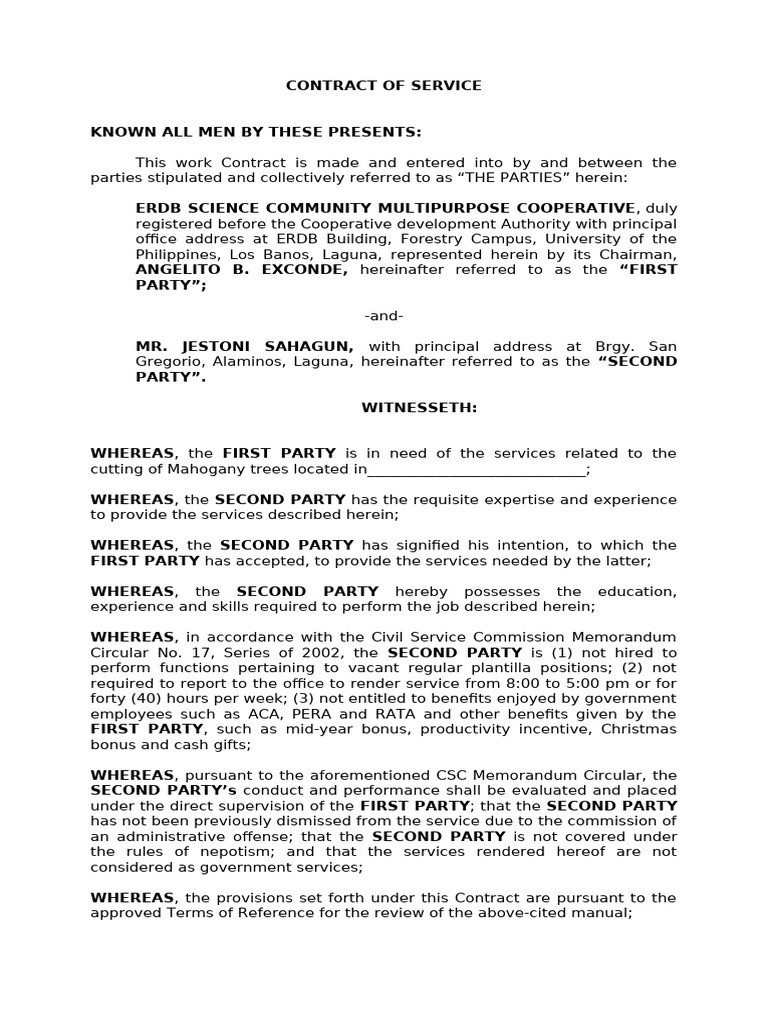 CONTRACT OF SERVICE

KNOWN ALL MEN BY THESE PRESENTS:

This work Contract is made and entered into by and between the parties stipulated and collectively referred to as “THE PARTIES” herein:

ERDB SCIENCE COMMUNITY MULTIPURPOSE COOPERATIVE, duly registered before the Cooperative development Authority with principal office address at ERDB Building, Forestry Campus, University of the Philippines, Los Banos, Laguna, represented herein by its Chairman, ANGELITO B. EXCONDE, hereinafter referred to as the “FIRST PARTY”;

-and-

MR. JESTONI SAHAGUN, with principal address at Brgy. San Gregorio, Alaminos, Laguna, hereinafter referred to as the “SECOND PARTY”.

WITNESSETH:

WHEREAS, the FIRST PARTY is in need of the services related to the cutting of Mahogany trees located in____________________________;

WHEREAS, the SECOND PARTY has the requisite expertise and experience to provide the services described herein;

WHEREAS, the SECOND PARTY has signified his intention, to which the FIRST PARTY has accepted, to provide the services needed by the latter;

WHEREAS, the SECOND PARTY hereby possesses the education, experience and skills required to perform the job described herein;

WHEREAS, in accordance with the Civil Service Commission Memorandum Circular No. 17, Series of 2002, the SECOND PARTY is (1) not hired to perform functions pertaining to vacant regular plantilla positions; (2) not required to report to the office to render service from 8:00 to 5:00 pm or for forty (40) hours per week; (3) not entitled to benefits enjoyed by government employees such as ACA, PERA and RATA and other benefits given by the FIRST PARTY, such as mid-year bonus, productivity incentive, Christmas bonus and cash gifts;

WHEREAS, pursuant to the aforementioned CSC Memorandum Circular, the SECOND PARTY’s conduct and performance shall be evaluated and placed under the direct supervision of the FIRST PARTY; that the SECOND PARTY has not been previously dismissed from the service due to the commission of an administrative offense; that the SECOND PARTY is not covered under the rules of nepotism; and that the services rendered hereof are not considered as government services;

WHEREAS, the provisions set forth under this Contract are pursuant to the approved Terms of Reference for the review of the above-cited manual;